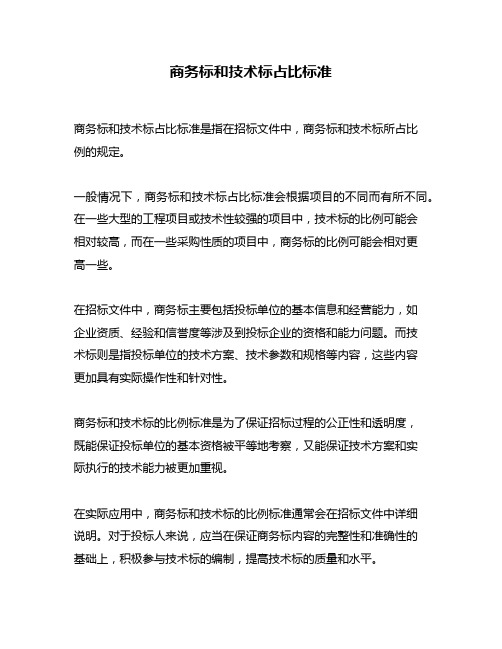 商务标和技术标占比标准

商务标和技术标占比标准是指在招标文件中，商务标和技术标所占比例的规定。

一般情况下，商务标和技术标占比标准会根据项目的不同而有所不同。在一些大型的工程项目或技术性较强的项目中，技术标的比例可能会相对较高，而在一些采购性质的项目中，商务标的比例可能会相对更高一些。

在招标文件中，商务标主要包括投标单位的基本信息和经营能力，如企业资质、经验和信誉度等涉及到投标企业的资格和能力问题。而技术标则是指投标单位的技术方案、技术参数和规格等内容，这些内容更加具有实际操作性和针对性。

商务标和技术标的比例标准是为了保证招标过程的公正性和透明度，既能保证投标单位的基本资格被平等地考察，又能保证技术方案和实际执行的技术能力被更加重视。

在实际应用中，商务标和技术标的比例标准通常会在招标文件中详细说明。对于投标人来说，应当在保证商务标内容的完整性和准确性的基础上，积极参与技术标的编制，提高技术标的质量和水平。